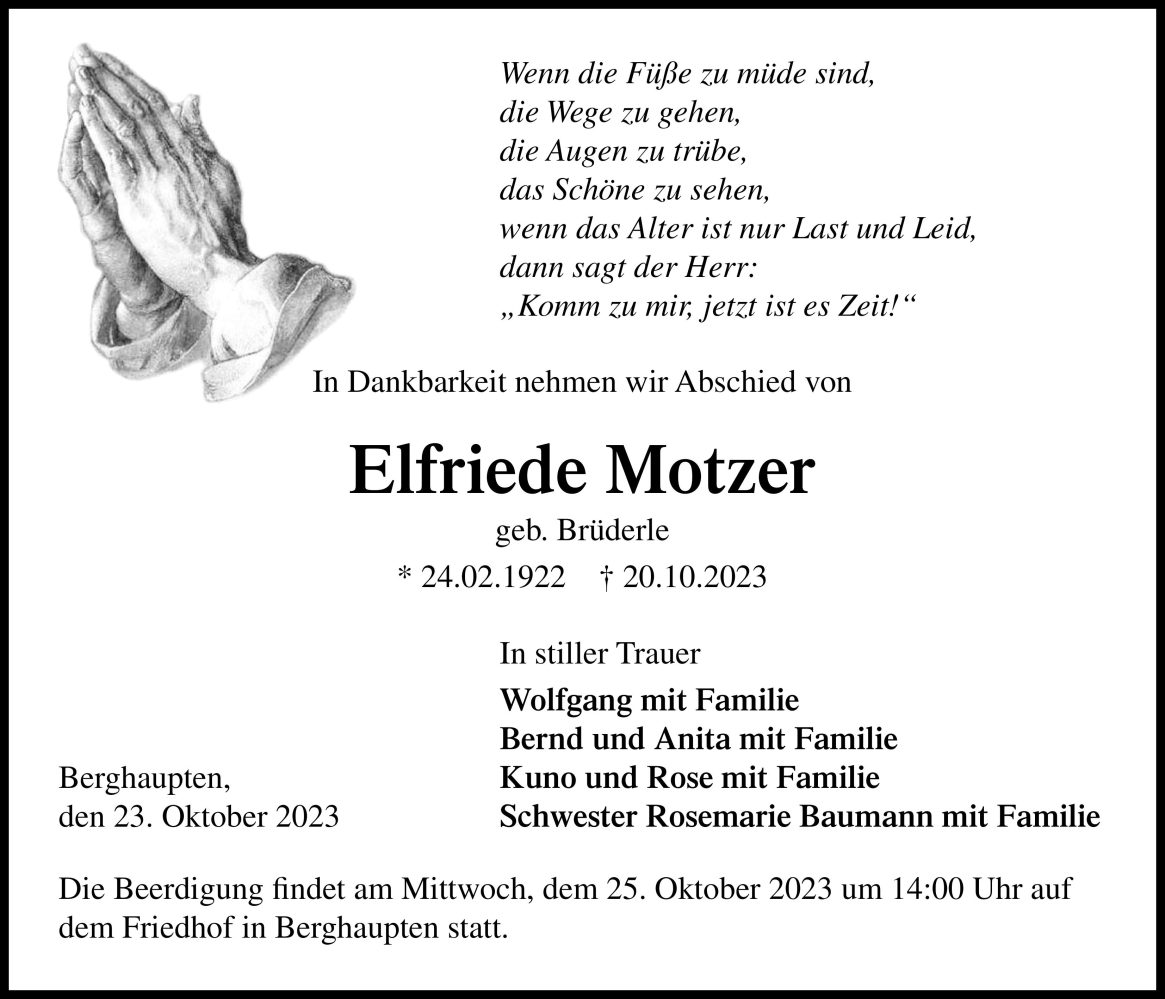 Wenn die Füße zu müde sind,
die Wege zu gehen,
die Augen zu trübe,
das Schöne zu sehen,
wenn das Alter ist nur Last und Leid,
dann sagt der Herr:
„Komm zu mir, jetzt ist es Zeit!“

In Dankbarkeit nehmen wir Abschied von

Elfriede Motzer

geb. Brüderle

* 24.02.1922 † 20.10.2023

In stiller Trauer

Wolfgang mit Familie
Bernd und Anita mit Familie
Kuno und Rose mit Familie
Schwester Rosemarie Baumann mit Familie

Berghaupten,
den 23. Oktober 2023

Die Beerdigung findet am Mittwoch, dem 25. Oktober 2023 um 14:00 Uhr auf dem Friedhof in Berghaupten statt.